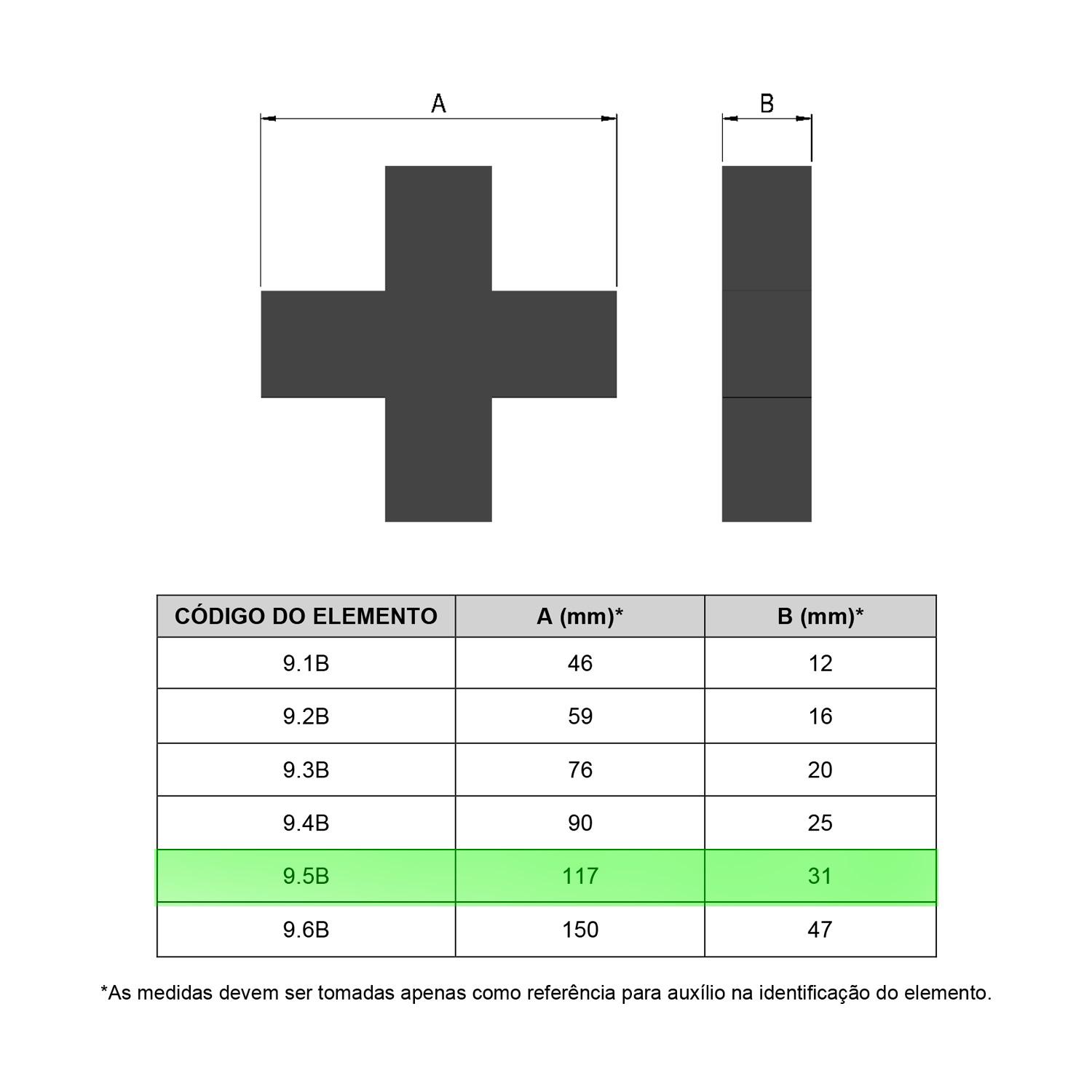 A

B

| CÓDIGO DO ELEMENTO | A (mm)* | B (mm)* |
|---|---|---|
| 9.1B | 46 | 12 |
| 9.2B | 59 | 16 |
| 9.3B | 76 | 20 |
| 9.4B | 90 | 25 |
| 9.5B | 117 | 31 |
| 9.6B | 150 | 47 |

*As medidas devem ser tomadas apenas como referência para auxílio na identificação do elemento.